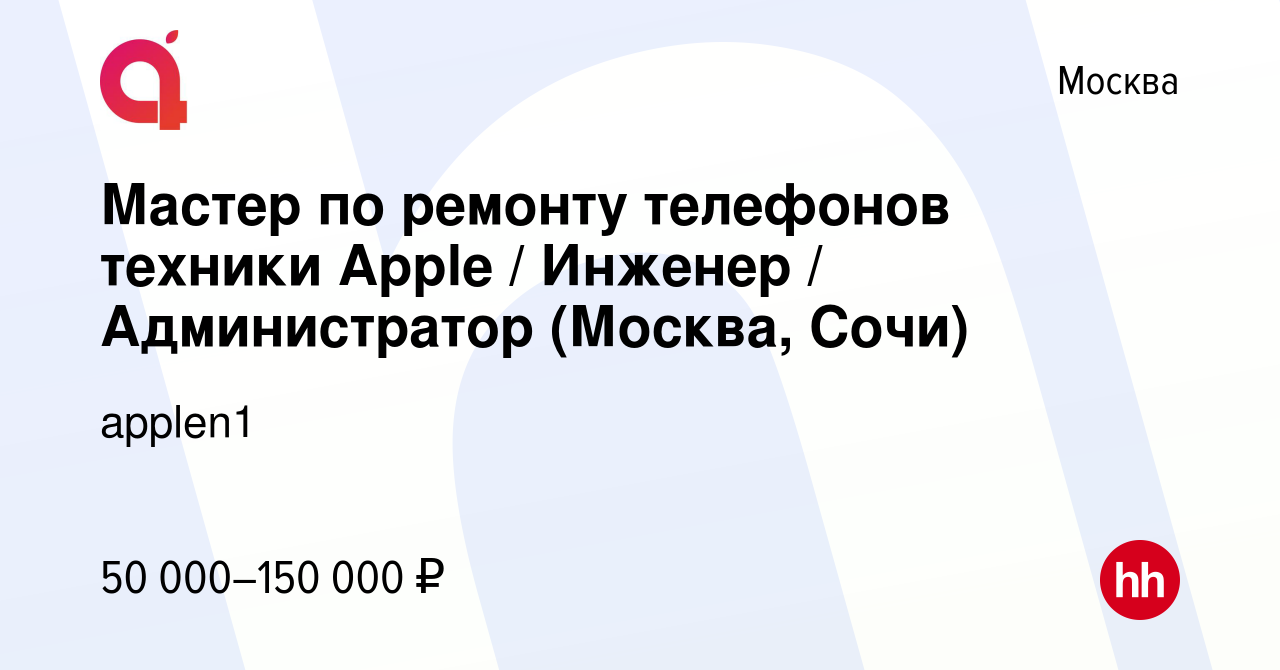 Москва

Мастер по ремонту телефонов техники Apple / Инженер / Администратор (Москва, Сочи)

applen1

50 000–150 000 ₽

hh